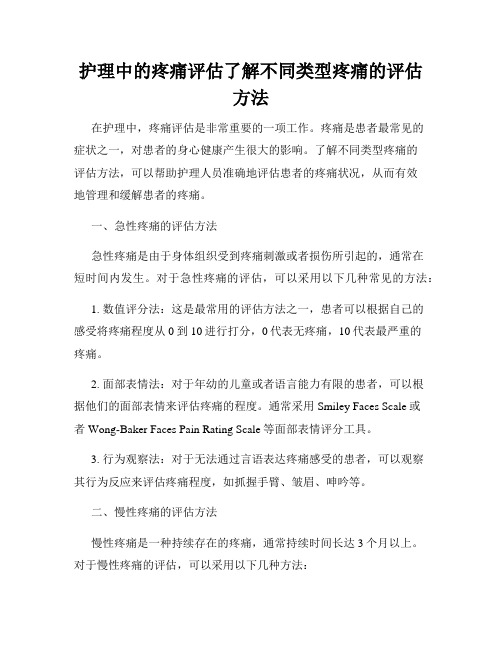 护理中的疼痛评估了解不同类型疼痛的评估方法

在护理中，疼痛评估是非常重要的一项工作。疼痛是患者最常见的症状之一，对患者的身心健康产生很大的影响。了解不同类型疼痛的评估方法，可以帮助护理人员准确地评估患者的疼痛状况，从而有效地管理和缓解患者的疼痛。

一、急性疼痛的评估方法

急性疼痛是由于身体组织受到疼痛刺激或者损伤所引起的，通常在短时间内发生。对于急性疼痛的评估，可以采用以下几种常见的方法：

1. 数值评分法：这是最常用的评估方法之一，患者可以根据自己的感受将疼痛程度从 0 到 10 进行打分，0 代表无疼痛，10 代表最严重的疼痛。

2. 面部表情法：对于年幼的儿童或者语言能力有限的患者，可以根据他们的面部表情来评估疼痛的程度。通常采用 Smiley Faces Scale 或者 Wong-Baker Faces Pain Rating Scale 等面部表情评分工具。

3. 行为观察法：对于无法通过言语表达疼痛感受的患者，可以观察其行为反应来评估疼痛程度，如抓握手臂、皱眉、呻吟等。

二、慢性疼痛的评估方法

慢性疼痛是一种持续存在的疼痛，通常持续时间长达 3 个月以上。对于慢性疼痛的评估，可以采用以下几种方法：